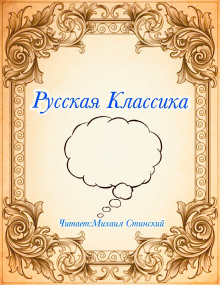 Русская Классика

Читает:Михаил Стинский